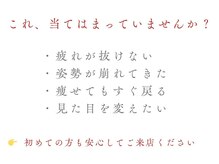 これ、当てはまっていませんか？

・疲れが抜けない
・姿勢が崩れてきた
・痩せてもすぐ戻る
・見た目を変えたい

👉 初めての方も安心してご来店ください